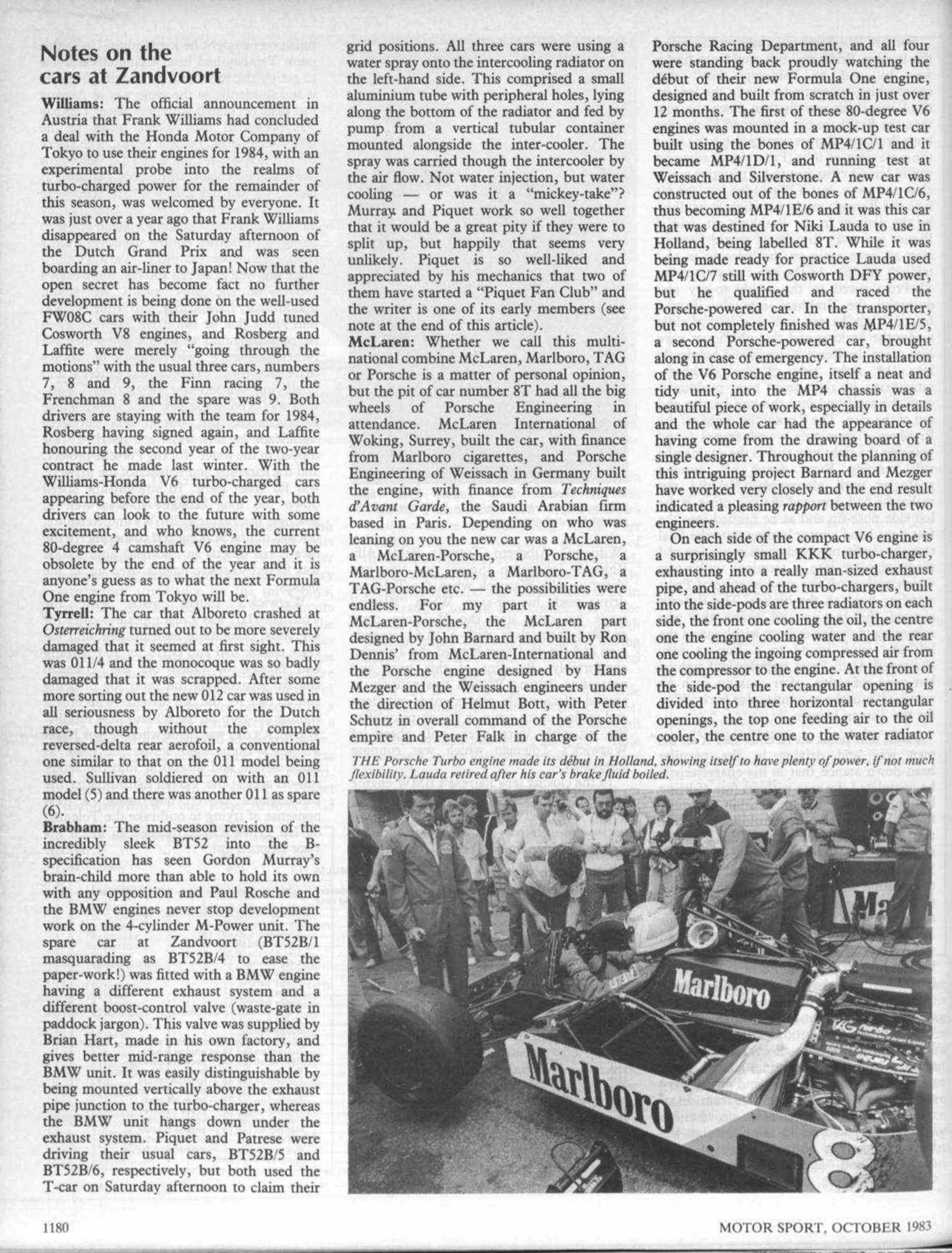 Notes on the cars at Zandvoort

Williams: The official announcement in Austria that Frank Williams had concluded a deal with the Honda Motor Company of Tokyo to use their engines for 1984, with an experimental probe into the realms of turbo-charged power for the remainder of this season, was welcomed by everyone. It was just over a year ago that Frank Williams disappeared on the Saturday afternoon of the Dutch Grand Prix and was seen boarding an air-liner to Japan! Now that the open secret has become fact no further development is being done on the well-used FW08C cars with their John Judd tuned Cosworth V8 engines, and Rosberg and Laffite were merely "going through the motions" with the usual three cars, numbers 7, 8 and 9, the Finn racing 7, the Frenchman 8 and the spare was 9. Both drivers are staying with the team for 1984, Rosberg having signed again, and Laffite honouring the second year of the two-year contract he made last winter. With the Williams-Honda V6 turbo-charged cars appearing before the end of the year, both drivers can look to the future with some excitement, and who knows, the current 80-degree 4 camshaft V6 engine may be obsolete by the end of the year and it is anyone's guess as to what the next Formula One engine from Tokyo will be.

Tyrrell: The car that Alboreto crashed at Osterreichring turned out to be more severely damaged that it seemed at first sight. This was 011/4 and the monocoque was so badly damaged that it was scrapped. After some more sorting out the new 012 car was used in all seriousness by Alboreto for the Dutch race, though without the complex reversed-delta rear aerofoil, a conventional one similar to that on the 011 model being used. Sullivan soldiered on with an 011 model (5) and there was another 011 as spare (6).

Brabham: The mid-season revision of the incredibly sleek BT52 into the B-specification has seen Gordon Murray's brain-child more than able to hold its own with any opposition and Paul Rosche and the BMW engines never stop development work on the 4-cylinder M-Power unit. The spare car at Zandvoort (BT52B/1 masquarading as BT52B/4 to ease the paper-work!) was fitted with a BMW engine having a different exhaust system and a different boost-control valve (waste-gate in paddock jargon). This valve was supplied by Brian Hart, made in his own factory, and gives better mid-range response than the BMW unit. It was easily distinguishable by being mounted vertically above the exhaust pipe junction to the turbo-charger, whereas the BMW unit hangs down under the exhaust system. Piquet and Patrese were driving their usual cars, BT52B/5 and BT52B/6, respectively, but both used the T-car on Saturday afternoon to claim their grid positions. All three cars were using a water spray onto the intercooling radiator on the left-hand side. This comprised a small aluminium tube with peripheral holes, lying along the bottom of the radiator and fed by pump from a vertical tubular container mounted alongside the inter-cooler. The spray was carried though the intercooler by the air flow. Not water injection, but water cooling — or was it a "mickey-take"? Murray and Piquet work so well together that it would be a great pity if they were to split up, but happily that seems very unlikely. Piquet is so well-liked and appreciated by his mechanics that two of them have started a "Piquet Fan Club" and the writer is one of its early members (see note at the end of this article).

McLaren: Whether we call this multi-national combine McLaren, Marlboro, TAG or Porsche is a matter of personal opinion, but the pit of car number 8T had all the big wheels of Porsche Engineering in attendance. McLaren International of Woking, Surrey, built the car, with finance from Marlboro cigarettes, and Porsche Engineering of Weissach in Germany built the engine, with finance from Techniques d'Avant Garde, the Saudi Arabian firm based in Paris. Depending on who was leaning on you the new car was a McLaren, a McLaren-Porsche, a Porsche, a Marlboro-McLaren, a Marlboro-TAG, a TAG-Porsche etc. — the possibilities were endless. For my part it was a McLaren-Porsche, the McLaren part designed by John Barnard and built by Ron Dennis' from McLaren-International and the Porsche engine designed by Hans Mezger and the Weissach engineers under the direction of Helmut Bott, with Peter Schutz in overall command of the Porsche empire and Peter Falk in charge of the Porsche Racing Department, and all four were standing back proudly watching the début of their new Formula One engine, designed and built from scratch in just over 12 months. The first of these 80-degree V6 engines was mounted in a mock-up test car built using the bones of MP4/1C/1 and it became MP4/1D/1, and running test at Weissach and Silverstone. A new car was constructed out of the bones of MP4/1C/6, thus becoming MP4/1E/6 and it was this car that was destined for Niki Lauda to use in Holland, being labelled 8T. While it was being made ready for practice Lauda used MP4/1C/7 still with Cosworth DFY power, but he qualified and raced the Porsche-powered car. In the transporter, but not completely finished was MP4/1E/5, a second Porsche-powered car, brought along in case of emergency. The installation of the V6 Porsche engine, itself a neat and tidy unit, into the MP4 chassis was a beautiful piece of work, especially in details and the whole car had the appearance of having come from the drawing board of a single designer. Throughout the planning of this intriguing project Barnard and Mezger have worked very closely and the end result indicated a pleasing rapport between the two engineers.

On each side of the compact V6 engine is a surprisingly small KKK turbo-charger, exhausting into a really man-sized exhaust pipe, and ahead of the turbo-chargers, built into the side-pods are three radiators on each side, the front one cooling the oil, the centre one the engine cooling water and the rear one cooling the ingoing compressed air from the compressor to the engine. At the front of the side-pod the rectangular opening is divided into three horizontal rectangular openings, the top one feeding air to the oil cooler, the centre one to the water radiator

THE Porsche Turbo engine made its début in Holland, showing itself to have plenty of power, if not much flexibility. Lauda retired after his car's brake fluid boiled.

Marlboro
Marlboro
TAG
8

1180

MOTOR SPORT, OCTOBER 1983